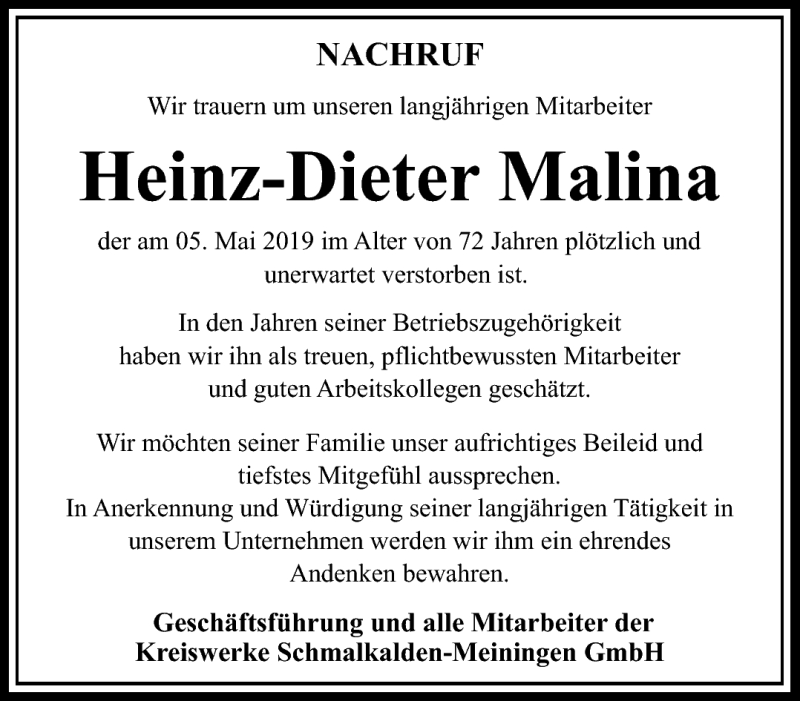 NACHRUF

Wir trauern um unseren langjährigen Mitarbeiter

Heinz-Dieter Malina

der am 05. Mai 2019 im Alter von 72 Jahren plötzlich und unerwartet verstorben ist.

In den Jahren seiner Betriebszugehörigkeit haben wir ihn als treuen, pflichtbewussten Mitarbeiter und guten Arbeitskollegen geschätzt.

Wir möchten seiner Familie unser aufrichtiges Beileid und tiefstes Mitgefühl aussprechen.
In Anerkennung und Würdigung seiner langjährigen Tätigkeit in unserem Unternehmen werden wir ihm ein ehrendes Andenken bewahren.

Geschäftsführung und alle Mitarbeiter der
Kreiswerke Schmalkalden-Meiningen GmbH